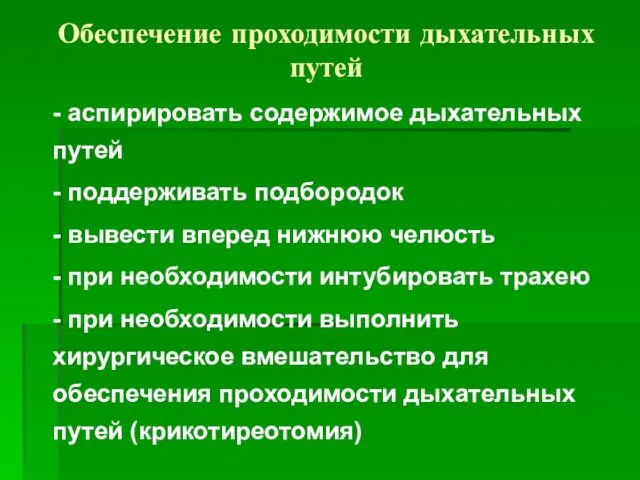 Обеспечение проходимости дыхательных путей

- аспирировать содержимое дыхательных путей

- поддерживать подбородок

- вывести вперед нижнюю челюсть

- при необходимости интубировать трахею

- при необходимости выполнить хирургическое вмешательство для обеспечения проходимости дыхательных путей (крикотиреотомия)